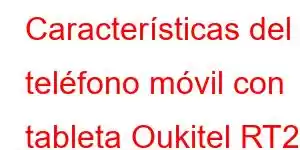 Características del teléfono móvil con tableta Oukitel RT2